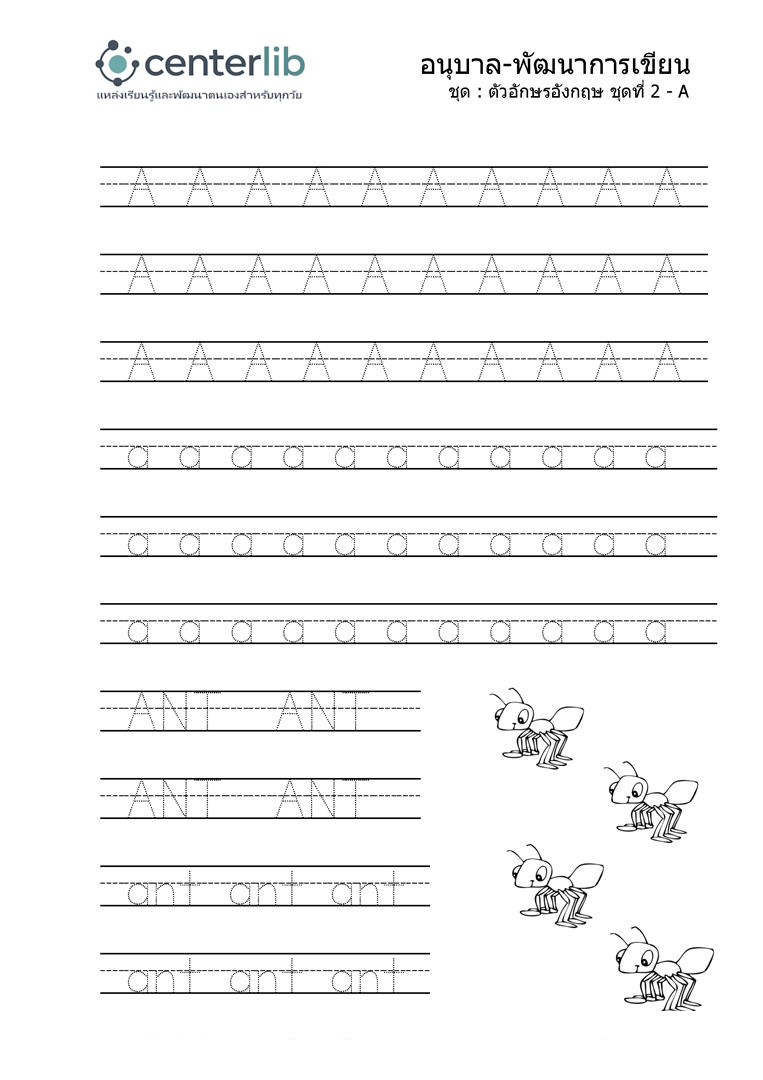 centerlib
แหล่งเรียนรู้และพัฒนาตนเองสำหรับทุกวัย

อนุบาล-พัฒนาการเขียน
ชุด : ตัวอักษรอังกฤษ ชุดที่ 2 - A

A A A A A A A A A A

A A A A A A A A A A

A A A A A A A A A A

a a a a a a a a a a a

a a a a a a a a a a a

a a a a a a a a a a a

ANT ANT

ANT ANT

ant ant ant

ant ant ant